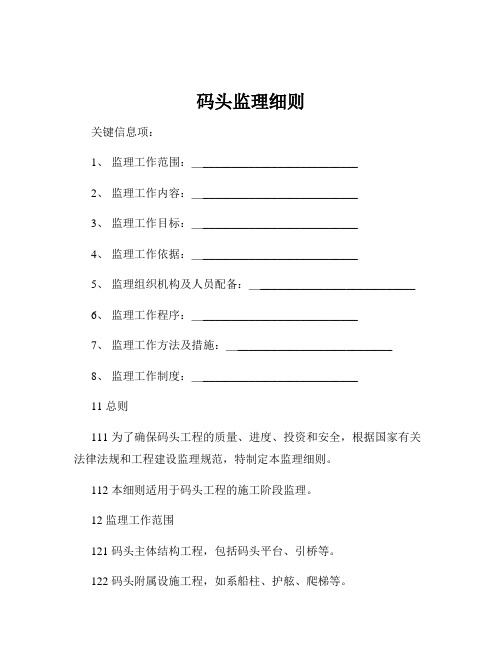 码头监理细则

关键信息项：

1、 监理工作范围：____________________________

2、 监理工作内容：____________________________

3、 监理工作目标：____________________________

4、 监理工作依据：____________________________

5、 监理组织机构及人员配备：____________________________

6、 监理工作程序：____________________________

7、 监理工作方法及措施：____________________________

8、 监理工作制度：____________________________

11 总则

111 为了确保码头工程的质量、进度、投资和安全，根据国家有关法律法规和工程建设监理规范，特制定本监理细则。

112 本细则适用于码头工程的施工阶段监理。

12 监理工作范围

121 码头主体结构工程，包括码头平台、引桥等。

122 码头附属设施工程，如系船柱、护舷、爬梯等。